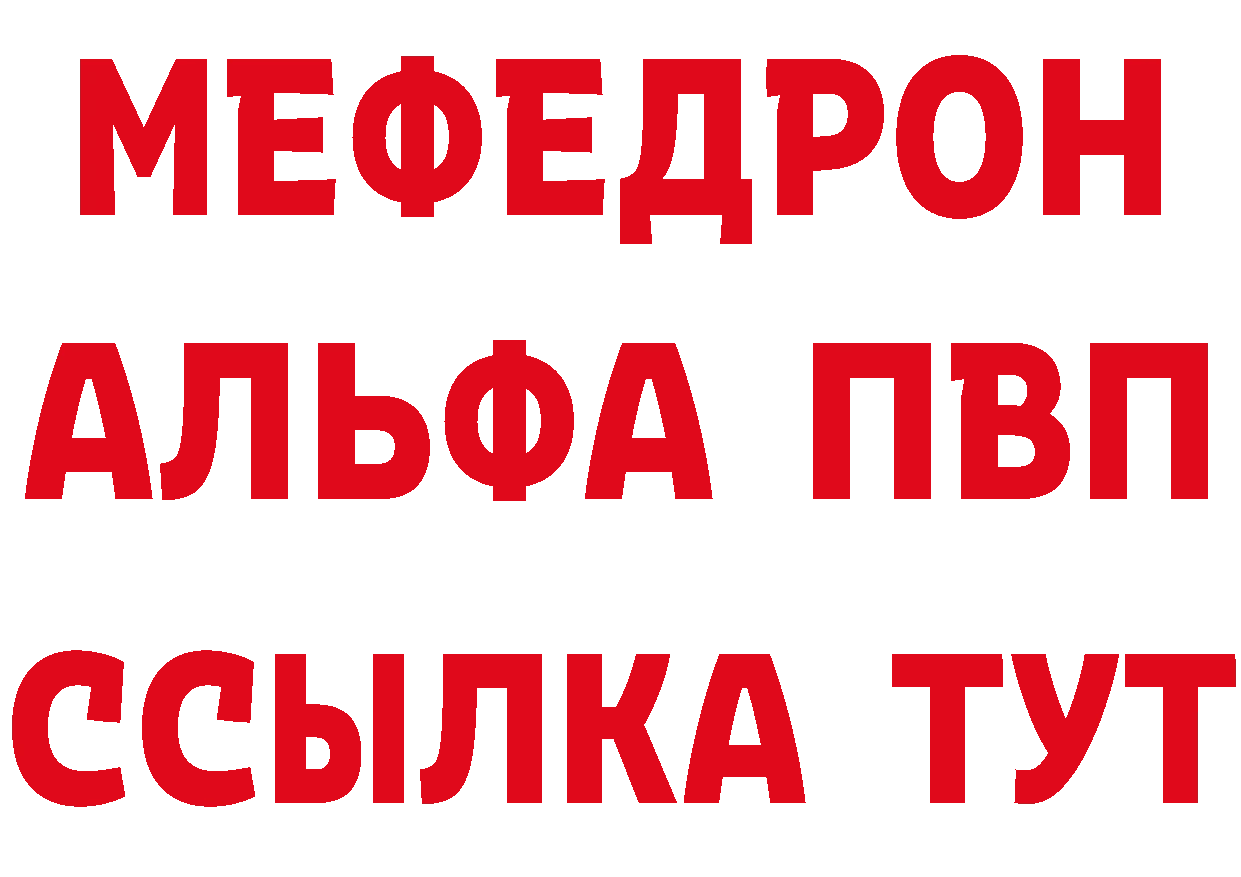 МЕФЕДРОН
АЛЬФА ПВП
ССЫЛКА ТУТ